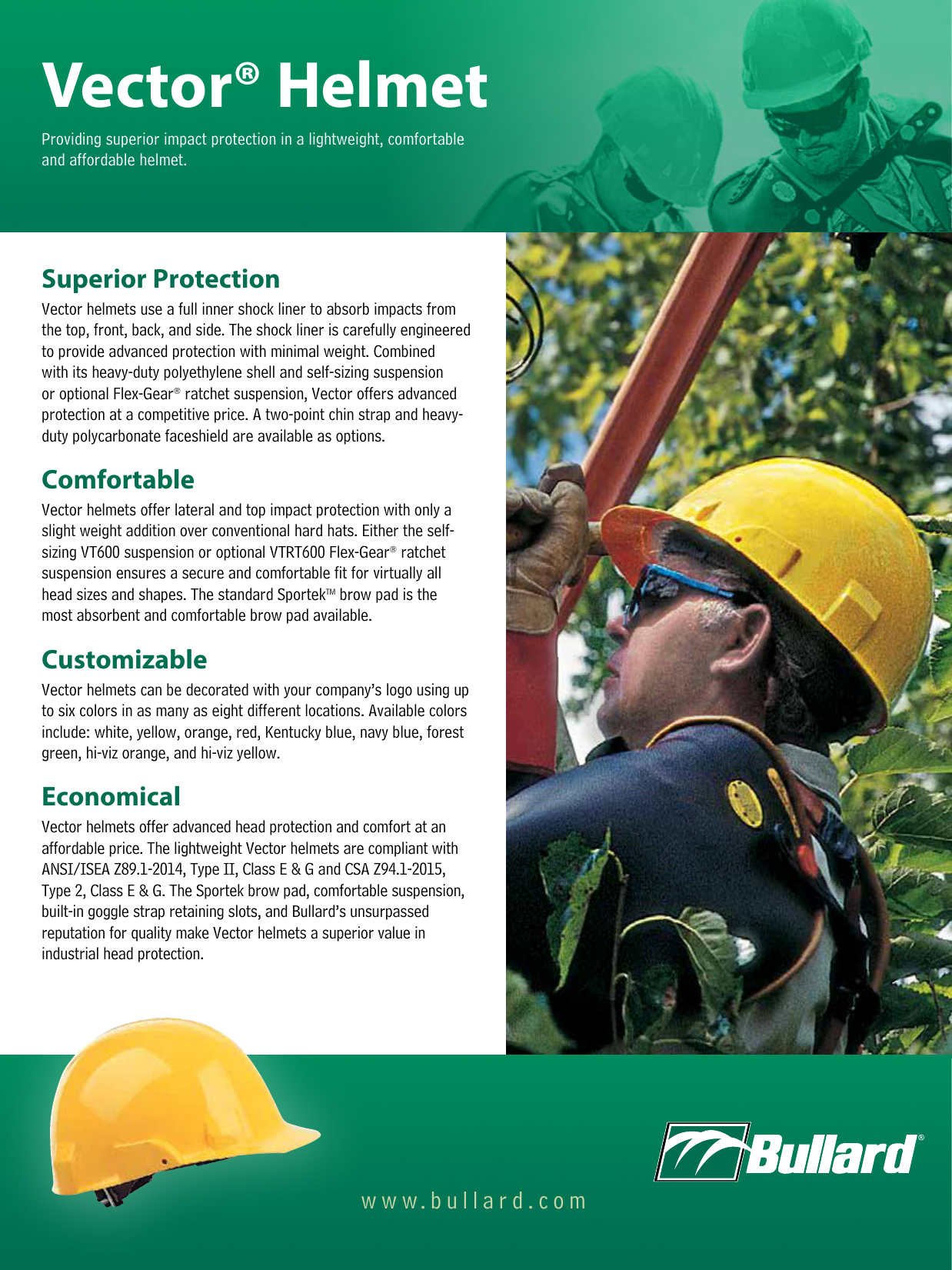 Vector® Helmet

Providing superior impact protection in a lightweight, comfortable and affordable helmet.

Superior Protection

Vector helmets use a full inner shock liner to absorb impacts from the top, front, back, and side. The shock liner is carefully engineered to provide advanced protection with minimal weight. Combined with its heavy-duty polyethylene shell and self-sizing suspension or optional Flex-Gear® ratchet suspension, Vector offers advanced protection at a competitive price. A two-point chin strap and heavy-duty polycarbonate faceshield are available as options.

Comfortable

Vector helmets offer lateral and top impact protection with only a slight weight addition over conventional hard hats. Either the self-sizing VT600 suspension or optional VTRT600 Flex-Gear® ratchet suspension ensures a secure and comfortable fit for virtually all head sizes and shapes. The standard Sportek™ brow pad is the most absorbent and comfortable brow pad available.

Customizable

Vector helmets can be decorated with your company's logo using up to six colors in as many as eight different locations. Available colors include: white, yellow, orange, red, Kentucky blue, navy blue, forest green, hi-viz orange, and hi-viz yellow.

Economical

Vector helmets offer advanced head protection and comfort at an affordable price. The lightweight Vector helmets are compliant with ANSI/ISEA Z89.1-2014, Type II, Class E & G and CSA Z94.1-2015, Type 2, Class E & G. The Sportek brow pad, comfortable suspension, built-in goggle strap retaining slots, and Bullard's unsurpassed reputation for quality make Vector helmets a superior value in industrial head protection.

Bullard®

www.bullard.com